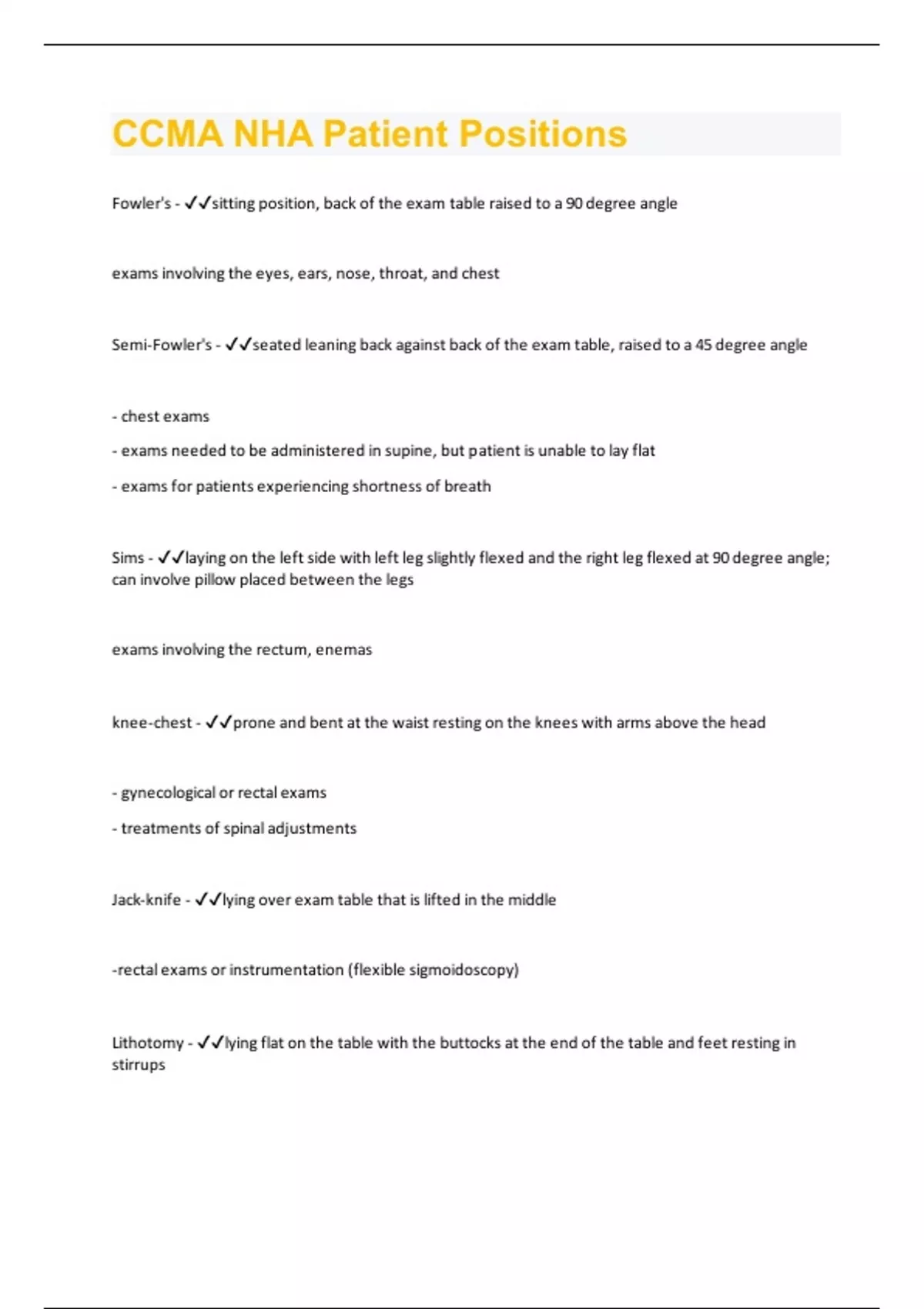 CCMA NHA Patient Positions

Fowler's - ✓✓sitting position, back of the exam table raised to a 90 degree angle

exams involving the eyes, ears, nose, throat, and chest

Semi-Fowler's - ✓✓seated leaning back against back of the exam table, raised to a 45 degree angle

- chest exams

- exams needed to be administered in supine, but patient is unable to lay flat

- exams for patients experiencing shortness of breath

Sims - ✓✓laying on the left side with left leg slightly flexed and the right leg flexed at 90 degree angle; can involve pillow placed between the legs

exams involving the rectum, enemas

knee-chest - ✓✓prone and bent at the waist resting on the knees with arms above the head

- gynecological or rectal exams

- treatments of spinal adjustments

Jack-knife - ✓✓lying over exam table that is lifted in the middle

-rectal exams or instrumentation (flexible sigmoidoscopy)

Lithotomy - ✓✓lying flat on the table with the buttocks at the end of the table and feet resting in stirrups